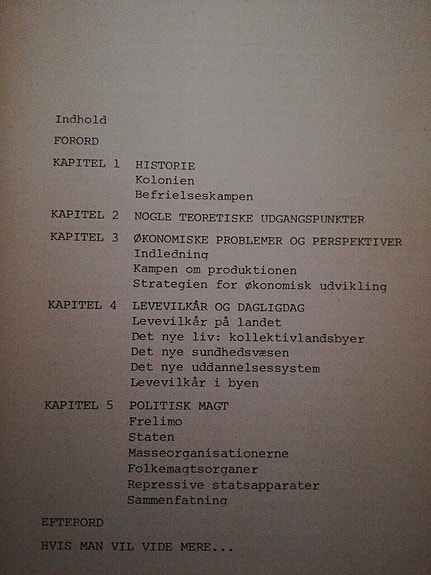 Indhold

FORORD

KAPITEL 1 HISTORIE
Kolonien
Befrielseskampen

KAPITEL 2 NOGLE TEORETISKE UDGANGSPUNKTER

KAPITEL 3 ØKONOMISKE PROBLEMER OG PERSPEKTIVER
Indledning
Kampen om produktionen
Strategien for økonomisk udvikling

KAPITEL 4 LEVEVILKÅR OG DAGLIGDAG
Levevilkår på landet
Det nye liv: kollektivlandsbyer
Det nye sundhedsvæsen
Det nye uddannelsessystem
Levevilkår i byen

KAPITEL 5 POLITISK MAGT
Frelimo
Staten
Masseorganisationerne
Folkemagtsorganer
Repressive statsapparater
Sammenfatning

EFTERORD

HVIS MAN VIL VIDE MERE...